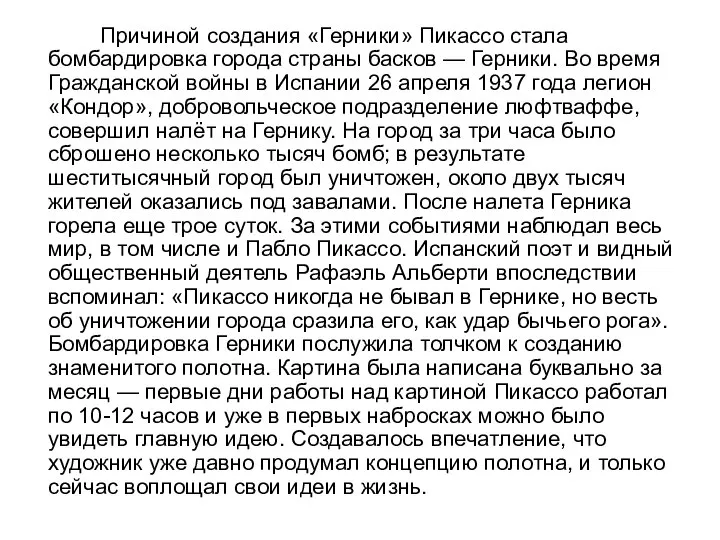 Причиной создания «Герники» Пикассо стала бомбардировка города страны басков — Герники. Во время Гражданской войны в Испании 26 апреля 1937 года легион «Кондор», добровольческое подразделение люфтваффе, совершил налёт на Гернику. На город за три часа было сброшено несколько тысяч бомб; в результате шеститысячный город был уничтожен, около двух тысяч жителей оказались под завалами. После налета Герника горела еще трое суток. За этими событиями наблюдал весь мир, в том числе и Пабло Пикассо. Испанский поэт и видный общественный деятель Рафаэль Альберти впоследствии вспоминал: «Пикассо никогда не бывал в Гернике, но весть об уничтожении города сразила его, как удар бычьего рога». Бомбардировка Герники послужила толчком к созданию знаменитого полотна. Картина была написана буквально за месяц — первые дни работы над картиной Пикассо работал по 10-12 часов и уже в первых набросках можно было увидеть главную идею. Создавалось впечатление, что художник уже давно продумал концепцию полотна, и только сейчас воплощал свои идеи в жизнь.